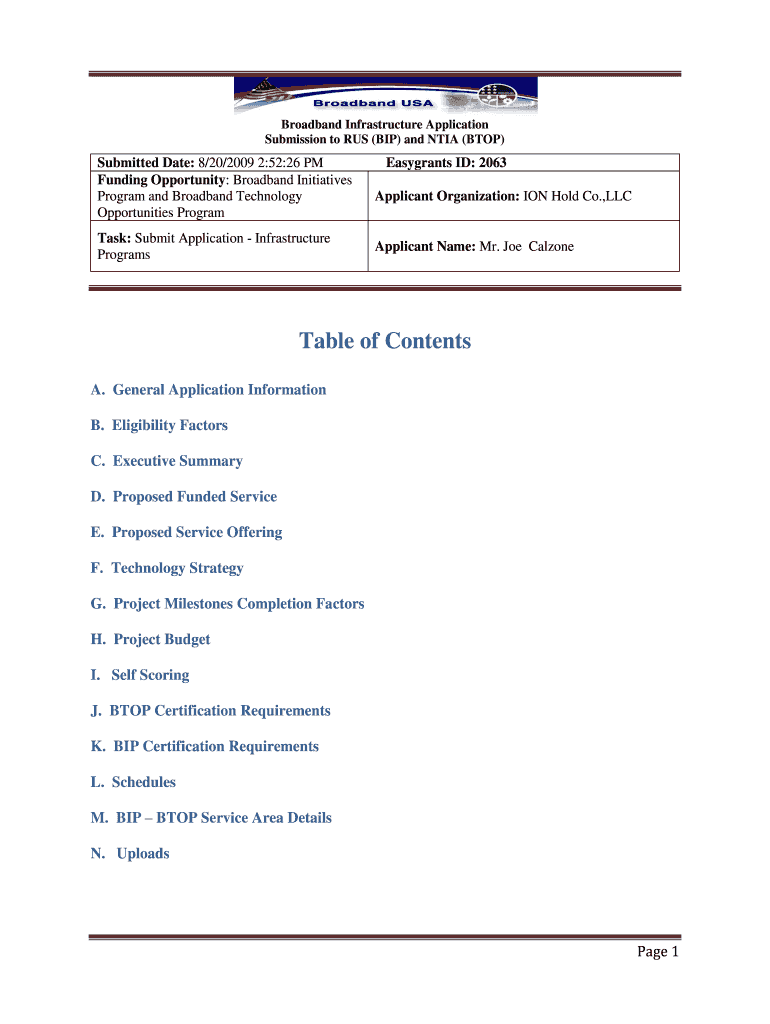 Broadband USA

Broadband Infrastructure Application
Submission to RUS (BIP) and NTIA (BTOP)

| Submitted Date: 8/20/2009 2:52:26 PM | Easygrants ID: 2063 |
|---|---|
| Funding Opportunity: Broadband Initiatives Program and Broadband Technology Opportunities Program | Applicant Organization: ION Hold Co.,LLC |
| Task: Submit Application - Infrastructure Programs | Applicant Name: Mr. Joe Calzone |

Table of Contents

A. General Application Information

B. Eligibility Factors

C. Executive Summary

D. Proposed Funded Service

E. Proposed Service Offering

F. Technology Strategy

G. Project Milestones Completion Factors

H. Project Budget

I. Self Scoring

J. BTOP Certification Requirements

K. BIP Certification Requirements

L. Schedules

M. BIP – BTOP Service Area Details

N. Uploads

Page 1